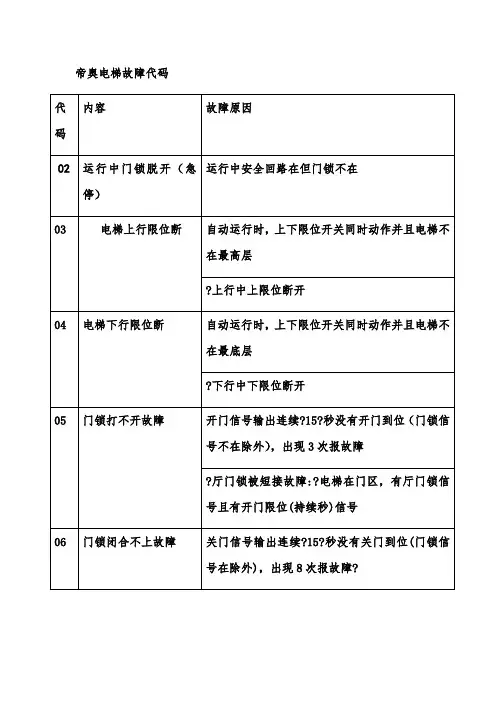 帝奥电梯故障代码

| 代码 | 内容 | 故障原因 |
|---|---|---|
| 02 | 运行中门锁脱开（急停） | 运行中安全回路在但门锁不在 |
| 03 | 电梯上行限位断 | 自动运行时，上下限位开关同时动作并且电梯不在最高层 |
| | | ?上行中上限位断开 |
| 04 | 电梯下行限位断 | 自动运行时，上下限位开关同时动作并且电梯不在最底层 |
| | | ?下行中下限位断开 |
| 05 | 门锁打不开故障 | 开门信号输出连续?15?秒没有开门到位（门锁信号不在除外），出现 3 次报故障 |
| | | ?厅门锁被短接故障:?电梯在门区，有厅门锁信号且有开门限位(持续秒)信号 |
| 06 | 门锁闭合不上故障 | 关门信号输出连续?15?秒没有关门到位(门锁信号在除外)，出现 8 次报故障? |